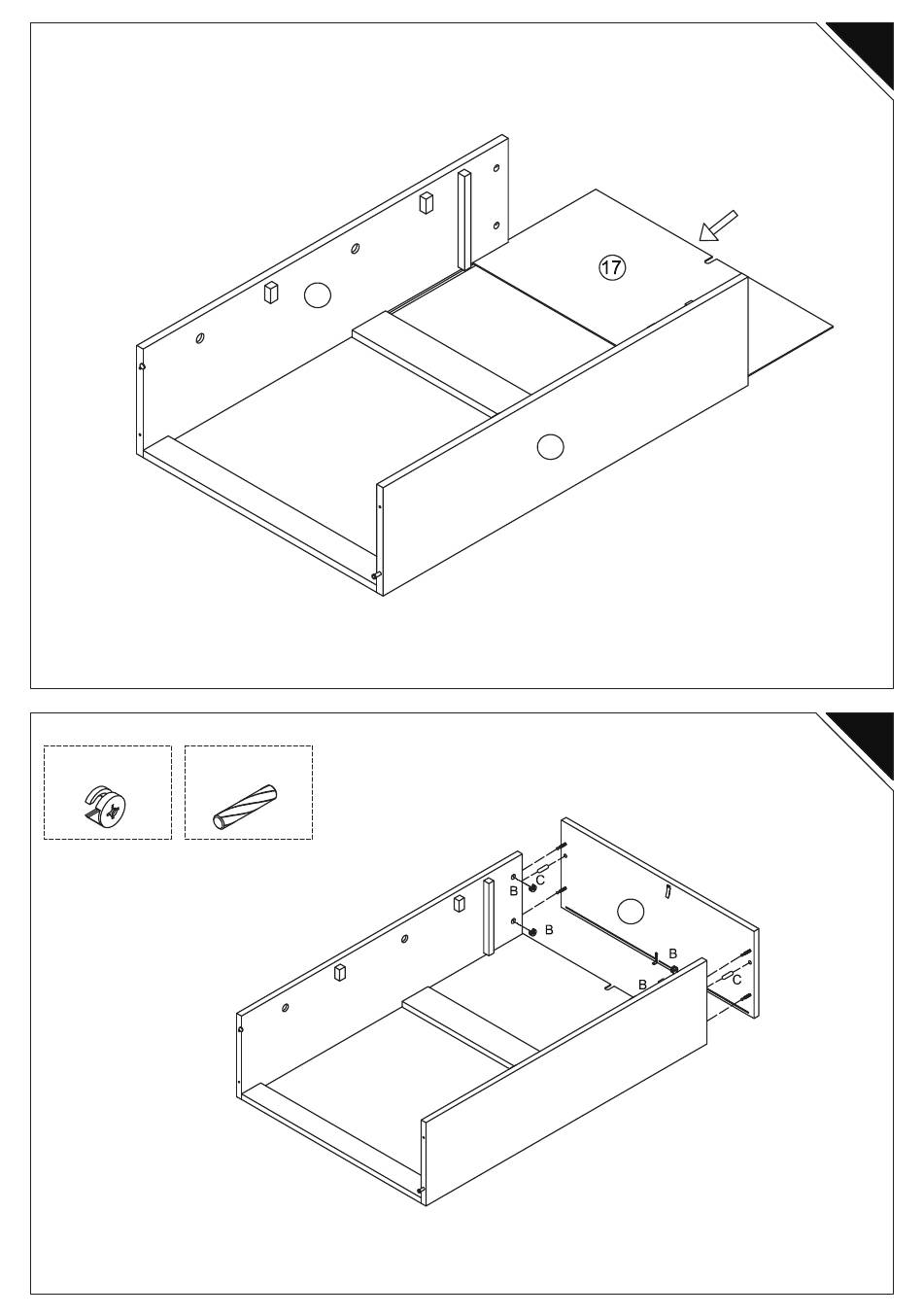 17

B
C
B
B
B
C